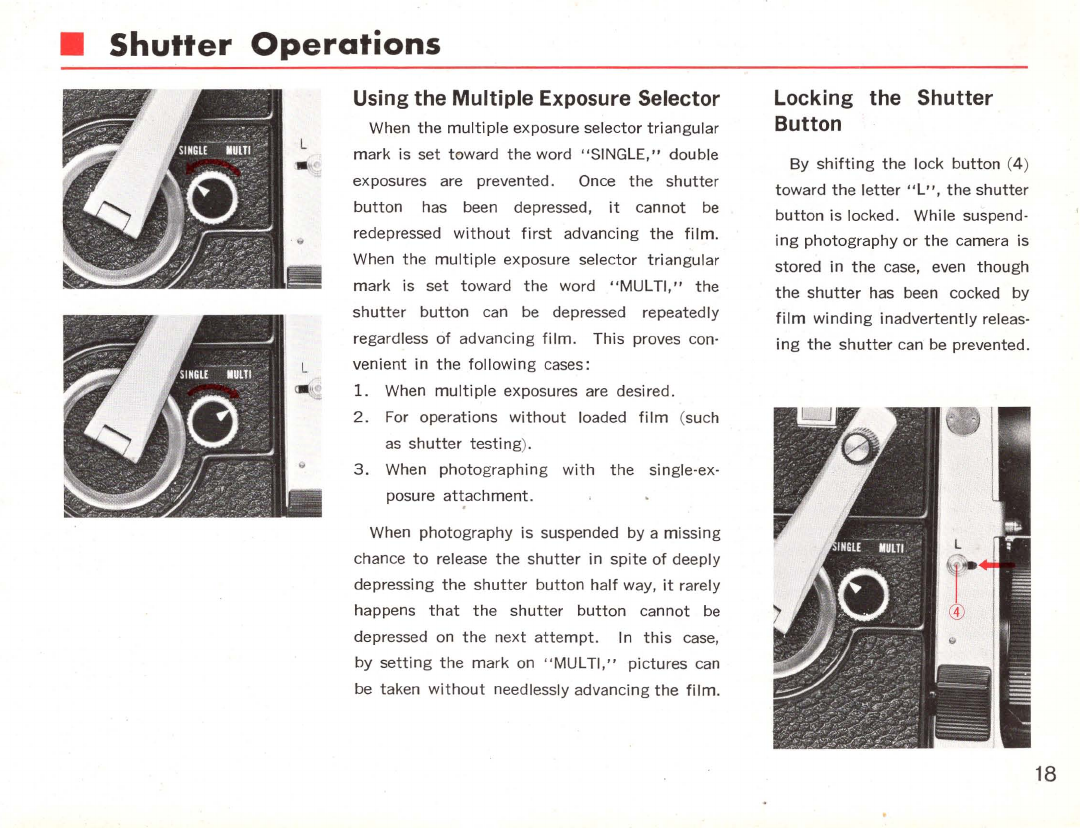 Shutter Operations

SINGLE MULTI
L

SINGLE MULTI
L

Using the Multiple Exposure Selector

When the multiple exposure selector triangular mark is set toward the word "SINGLE," double exposures are prevented. Once the shutter button has been depressed, it cannot be redepressed without first advancing the film. When the multiple exposure selector triangular mark is set toward the word "MULTI," the shutter button can be depressed repeatedly regardless of advancing film. This proves convenient in the following cases:

1. When multiple exposures are desired.
2. For operations without loaded film (such as shutter testing).
3. When photographing with the single-exposure attachment.

When photography is suspended by a missing chance to release the shutter in spite of deeply depressing the shutter button half way, it rarely happens that the shutter button cannot be depressed on the next attempt. In this case, by setting the mark on "MULTI," pictures can be taken without needlessly advancing the film.

Locking the Shutter Button

By shifting the lock button (4) toward the letter "L", the shutter button is locked. While suspending photography or the camera is stored in the case, even though the shutter has been cocked by film winding inadvertently releasing the shutter can be prevented.

SINGLE MULTI
L
④

18